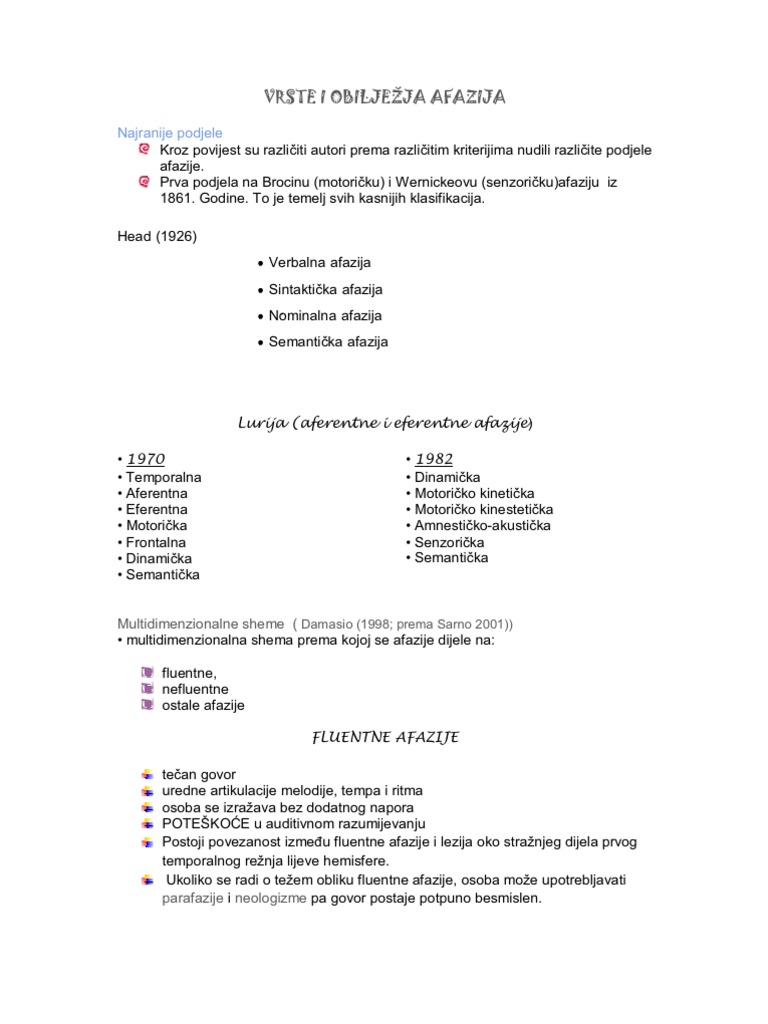 VRSTE I OBILJEŽJA AFAZIJA

Najranije podjele

Kroz povijest su različiti autori prema različitim kriterijima nudili različite podjele afazije.

Prva podjela na Brocinu (motoričku) i Wernickeovu (senzoričku)afaziju iz 1861. Godine. To je temelj svih kasnijih klasifikacija.

Head (1926)

• Verbalna afazija
• Sintaktička afazija
• Nominalna afazija
• Semantička afazija

Lurija (aferentne i eferentne afazije)

• 1970
• Temporalna
• Aferentna
• Eferentna
• Motorička
• Frontalna
• Dinamička
• Semantička

• 1982
• Dinamička
• Motoričko kinetička
• Motoričko kinestetička
• Amnestičko-akustička
• Senzorička
• Semantička

Multidimenzionalne sheme ( Damasio (1998; prema Sarno 2001))
• multidimenzionalna shema prema kojoj se afazije dijele na:

fluentne,
nefluentne
ostale afazije

FLUENTNE AFAZIJE

tečan govor
uredne artikulacije melodije, tempa i ritma
osoba se izražava bez dodatnog napora
POTEŠKOĆE u auditivnom razumijevanju
Postoji povezanost između fluentne afazije i lezija oko stražnjeg dijela prvog temporalnog režnja lijeve hemisfere.
Ukoliko se radi o težem obliku fluentne afazije, osoba može upotrebljavati parafazije i neologizme pa govor postaje potpuno besmislen.